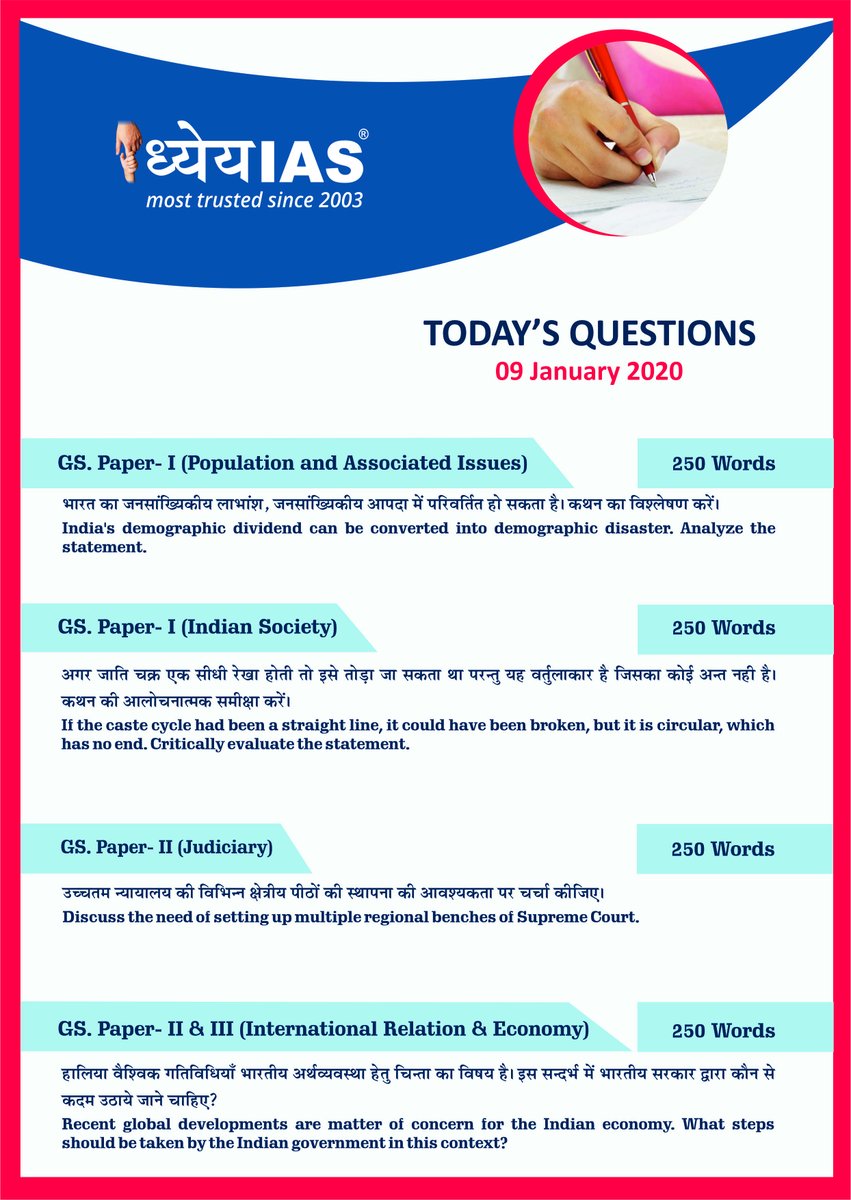 ध्येयIAS®
most trusted since 2003

TODAY'S QUESTIONS
09 January 2020

GS. Paper- I (Population and Associated Issues)

250 Words

भारत का जनसांख्यिकीय लाभांश, जनसांख्यिकीय आपदा में परिवर्तित हो सकता है। कथन का विश्लेषण करें।

India's demographic dividend can be converted into demographic disaster. Analyze the statement.

GS. Paper- I (Indian Society)

250 Words

अगर जाति चक्र एक सीधी रेखा होती तो इसे तोड़ा जा सकता था परन्तु यह वर्तुलाकार है जिसका कोई अन्त नही है। कथन की आलोचनात्मक समीक्षा करें।

If the caste cycle had been a straight line, it could have been broken, but it is circular, which has no end. Critically evaluate the statement.

GS. Paper- II (Judiciary)

250 Words

उच्चतम न्यायालय की विभिन्न क्षेत्रीय पीठों की स्थापना की आवश्यकता पर चर्चा कीजिए।

Discuss the need of setting up multiple regional benches of Supreme Court.

GS. Paper- II & III (International Relation & Economy)

250 Words

हालिया वैश्विक गतिविधियाँ भारतीय अर्थव्यवस्था हेतु चिन्ता का विषय है। इस सन्दर्भ में भारतीय सरकार द्वारा कौन से कदम उठाये जाने चाहिए?

Recent global developments are matter of concern for the Indian economy. What steps should be taken by the Indian government in this context?